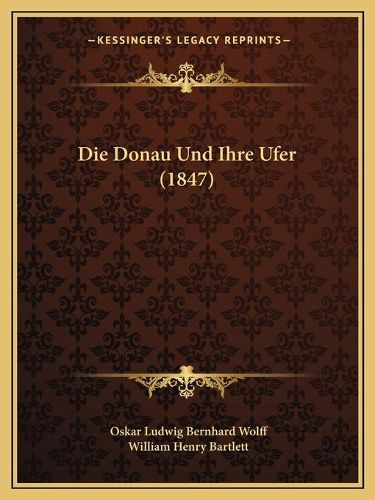 —KESSINGER'S LEGACY REPRINTS—

Die Donau Und Ihre Ufer (1847)

Oskar Ludwig Bernhard Wolff
William Henry Bartlett